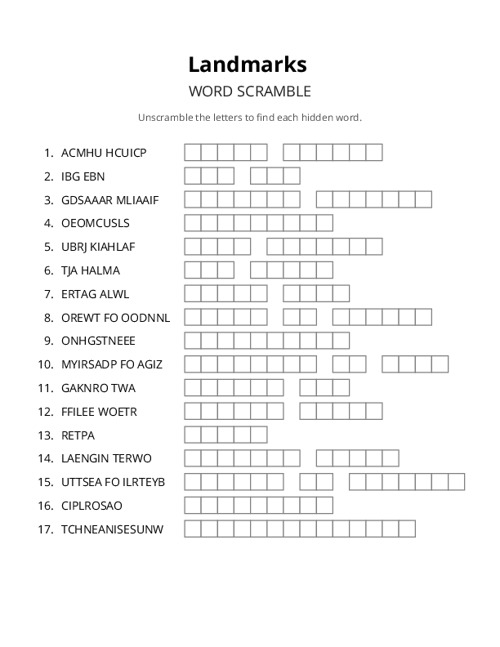 Landmarks

WORD SCRAMBLE

Unscramble the letters to find each hidden word.

1. ACMHU HCUICP
2. IBG EBN
3. GDSAAAR MLIAAIF
4. OEOMCUSLS
5. UBRJ KIAHLAF
6. TJA HALMA
7. ERTAG ALWL
8. OREWT FO OODNNL
9. ONHGSTNEEE
10. MYIRSADP FO AGIZ
11. GAKNRO TWA
12. FFILEE WOETR
13. RETPA
14. LAENGIN TERWO
15. UTTSEA FO ILRTEYB
16. CIPLROSAO
17. TCHNEANISESUNW